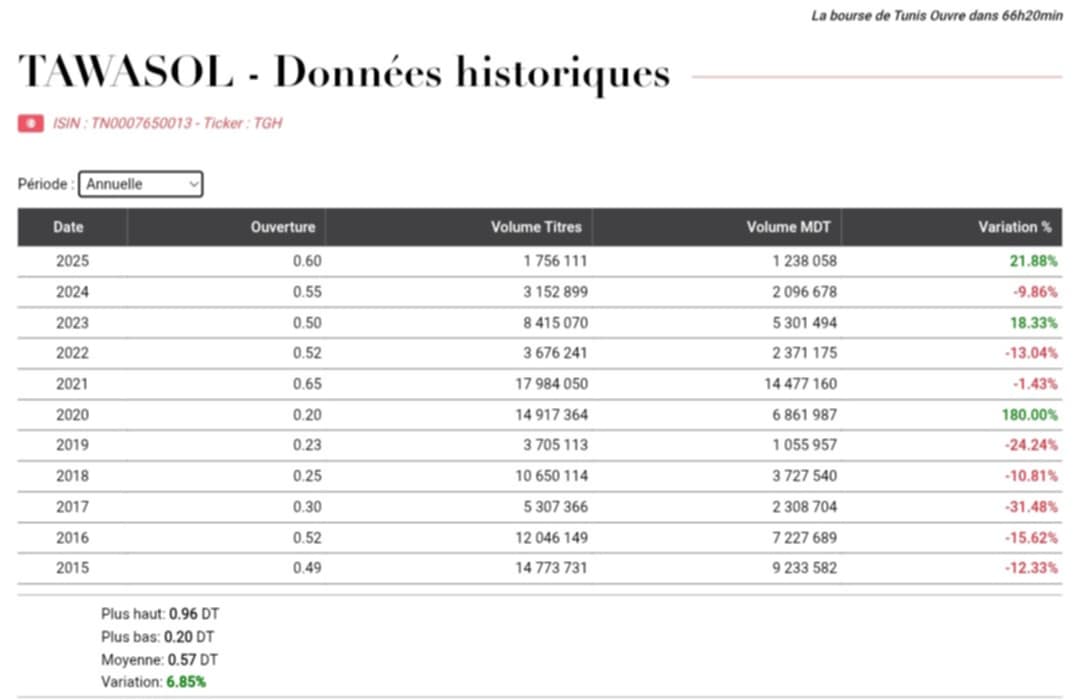 La bourse de Tunis Ouvre dans 66h20min

TAWASOL - Données historiques

ISIN : TN0007650013 - Ticker : TGH

Période : Annuelle

| Date | Ouverture | Volume Titres | Volume MDT | Variation % |
|---|---|---|---|---|
| 2025 | 0.60 | 1 756 111 | 1 238 058 | 21.88% |
| 2024 | 0.55 | 3 152 899 | 2 096 678 | -9.86% |
| 2023 | 0.50 | 8 415 070 | 5 301 494 | 18.33% |
| 2022 | 0.52 | 3 676 241 | 2 371 175 | -13.04% |
| 2021 | 0.65 | 17 984 050 | 14 477 160 | -1.43% |
| 2020 | 0.20 | 14 917 364 | 6 861 987 | 180.00% |
| 2019 | 0.23 | 3 705 113 | 1 055 957 | -24.24% |
| 2018 | 0.25 | 10 650 114 | 3 727 540 | -10.81% |
| 2017 | 0.30 | 5 307 366 | 2 308 704 | -31.48% |
| 2016 | 0.52 | 12 046 149 | 7 227 689 | -15.62% |
| 2015 | 0.49 | 14 773 731 | 9 233 582 | -12.33% |

Plus haut: 0.96 DT
Plus bas: 0.20 DT
Moyenne: 0.57 DT
Variation: 6.85%